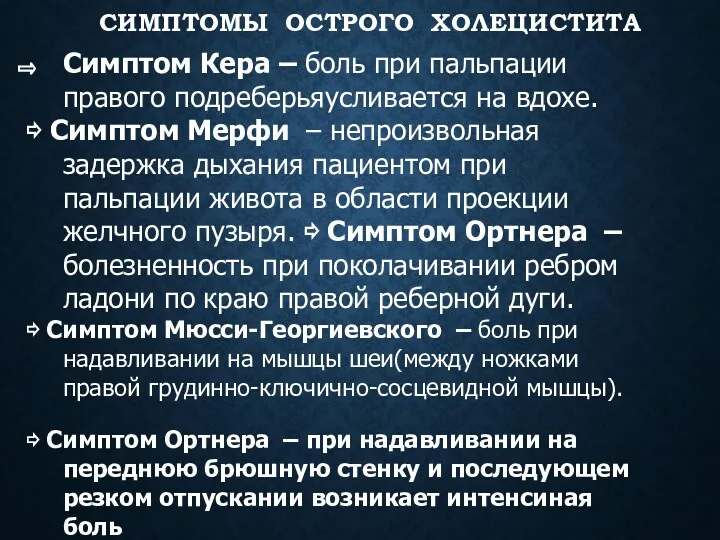 СИМПТОМЫ ОСТРОГО ХОЛЕЦИСТИТА

⇨ Симптом Кера – боль при пальпации правого подреберьяусливается на вдохе.

⇨ Симптом Мерфи – непроизвольная задержка дыхания пациентом при пальпации живота в области проекции желчного пузыря. ⇨ Симптом Ортнера – болезненность при поколачивании ребром ладони по краю правой реберной дуги.

⇨ Симптом Мюсси-Георгиевского – боль при надавливании на мышцы шеи(между ножками правой грудинно-ключично-сосцевидной мышцы).

⇨ Симптом Ортнера – при надавливании на переднюю брюшную стенку и последующем резком отпускании возникает интенсиная боль